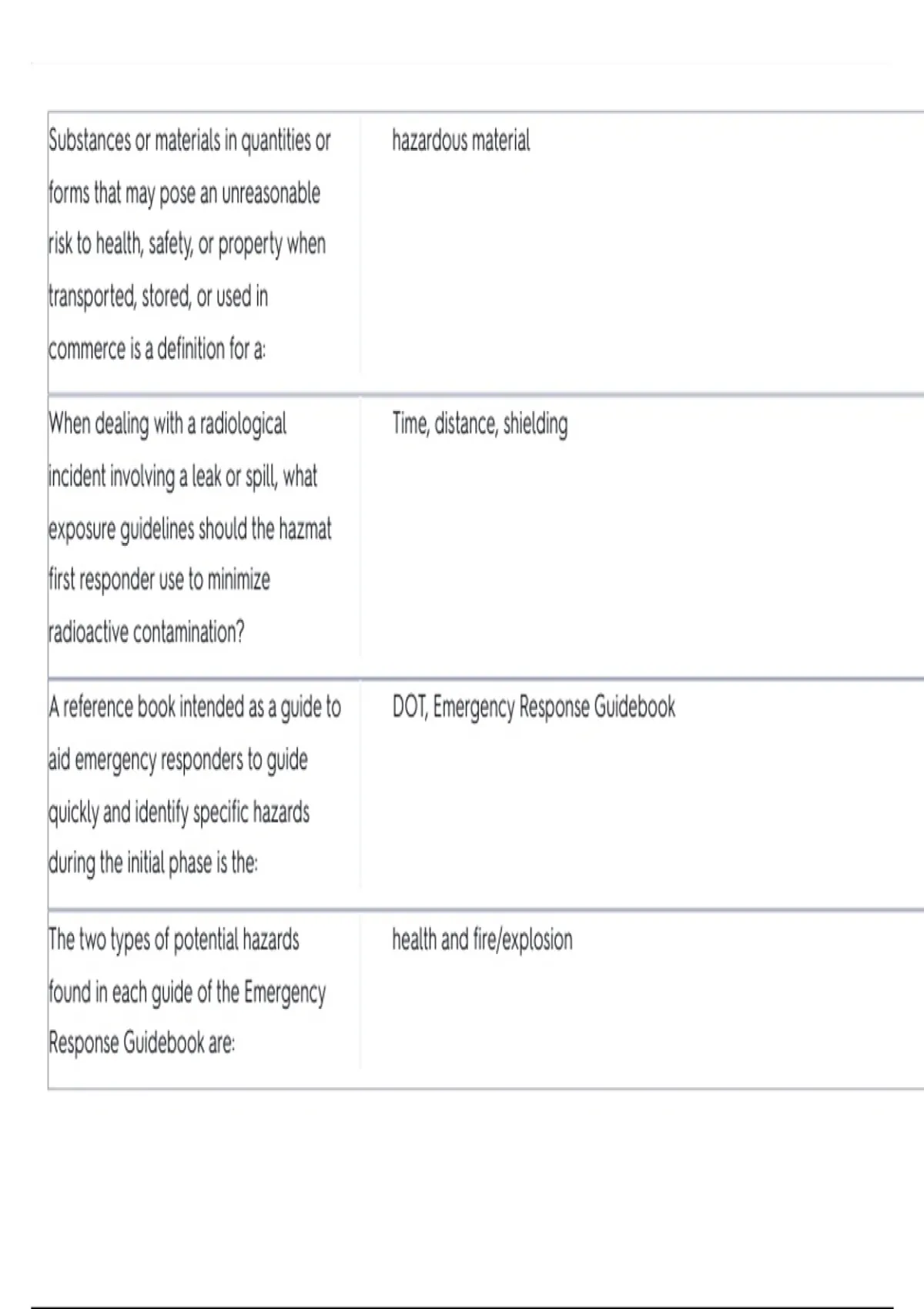 | | |
|---|---|
| Substances or materials in quantities or forms that may pose an unreasonable risk to health, safety, or property when transported, stored, or used in commerce is a definition for a: | hazardous material |
| When dealing with a radiological incident involving a leak or spill, what exposure guidelines should the hazmat first responder use to minimize radioactive contamination? | Time, distance, shielding |
| A reference book intended as a guide to aid emergency responders to guide quickly and identify specific hazards during the initial phase is the: | DOT, Emergency Response Guidebook |
| The two types of potential hazards found in each guide of the Emergency Response Guidebook are: | health and fire/explosion |